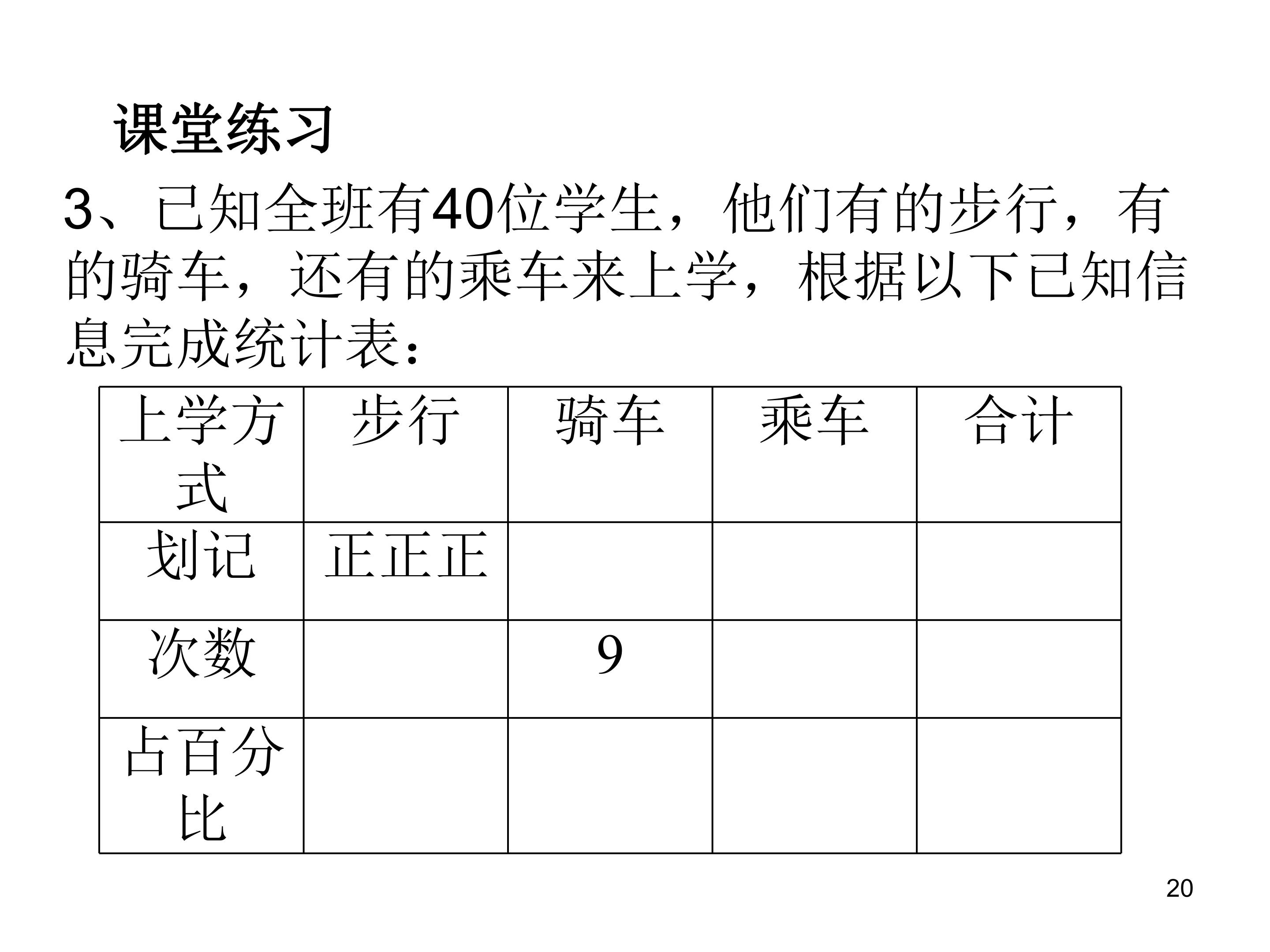 课堂练习

3、已知全班有40位学生，他们有的步行，有的骑车，还有的乘车来上学，根据以下已知信息完成统计表：

| 上学方式 | 步行 | 骑车 | 乘车 | 合计 |
|---|---|---|---|---|
| 划记 | 正正正 |  |  |  |
| 次数 |  | 9 |  |  |
| 占百分比 |  |  |  |  |

20